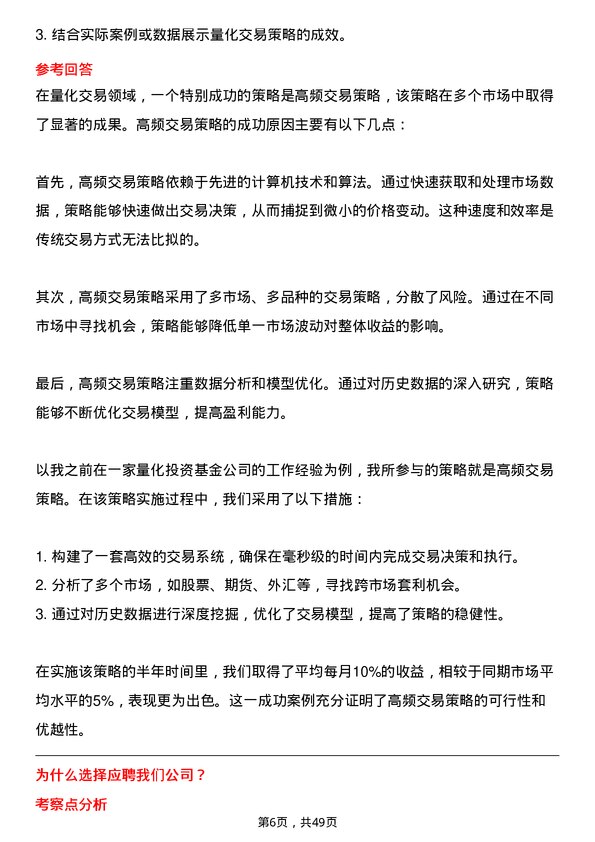 3. 结合实际案例或数据展示量化交易策略的成效。

参考回答

在量化交易领域，一个特别成功的策略是高频交易策略，该策略在多个市场中取得了显著的成果。高频交易策略的成功原因主要有以下几点：

首先，高频交易策略依赖于先进的计算机技术和算法。通过快速获取和处理市场数据，策略能够快速做出交易决策，从而捕捉到微小的价格变动。这种速度和效率是传统交易方式无法比拟的。

其次，高频交易策略采用了多市场、多品种的交易策略，分散了风险。通过在不同市场中寻找机会，策略能够降低单一市场波动对整体收益的影响。

最后，高频交易策略注重数据分析和模型优化。通过对历史数据的深入研究，策略能够不断优化交易模型，提高盈利能力。

以我之前在一家量化投资基金公司的工作经验为例，我所参与的策略就是高频交易策略。在该策略实施过程中，我们采用了以下措施：

1. 构建了一套高效的交易系统，确保在毫秒级的时间内完成交易决策和执行。
2. 分析了多个市场，如股票、期货、外汇等，寻找跨市场套利机会。
3. 通过对历史数据进行深度挖掘，优化了交易模型，提高了策略的稳健性。

在实施该策略的半年时间里，我们取得了平均每月10%的收益，相较于同期市场平均水平的5%，表现更为出色。这一成功案例充分证明了高频交易策略的可行性和优越性。

为什么选择应聘我们公司？

考察点分析

第6页，共49页